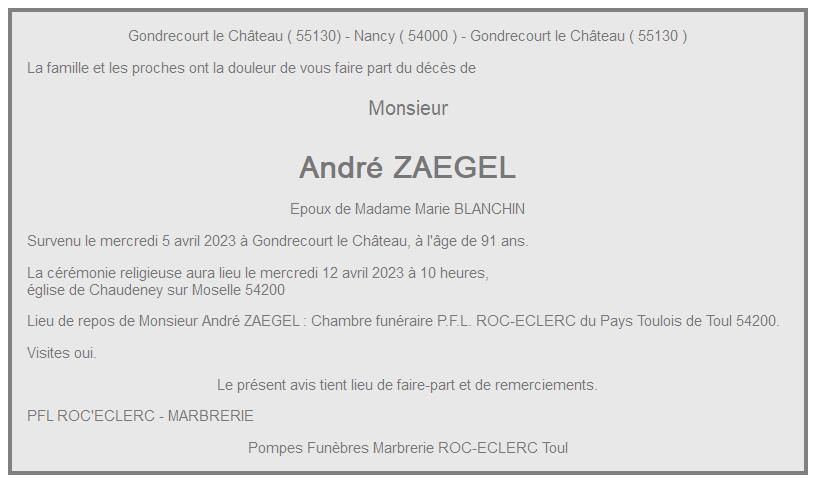 Gondrecourt le Château ( 55130) - Nancy ( 54000 ) - Gondrecourt le Château ( 55130 )

La famille et les proches ont la douleur de vous faire part du décès de

Monsieur

André ZAEGEL

Epoux de Madame Marie BLANCHIN

Survenu le mercredi 5 avril 2023 à Gondrecourt le Château, à l'âge de 91 ans.

La cérémonie religieuse aura lieu le mercredi 12 avril 2023 à 10 heures, église de Chaudeney sur Moselle 54200

Lieu de repos de Monsieur André ZAEGEL : Chambre funéraire P.F.L. ROC-ECLERC du Pays Toulois de Toul 54200.

Visites oui.

Le présent avis tient lieu de faire-part et de remerciements.

PFL ROC'ECLERC - MARBRERIE

Pompes Funèbres Marbrerie ROC-ECLERC Toul